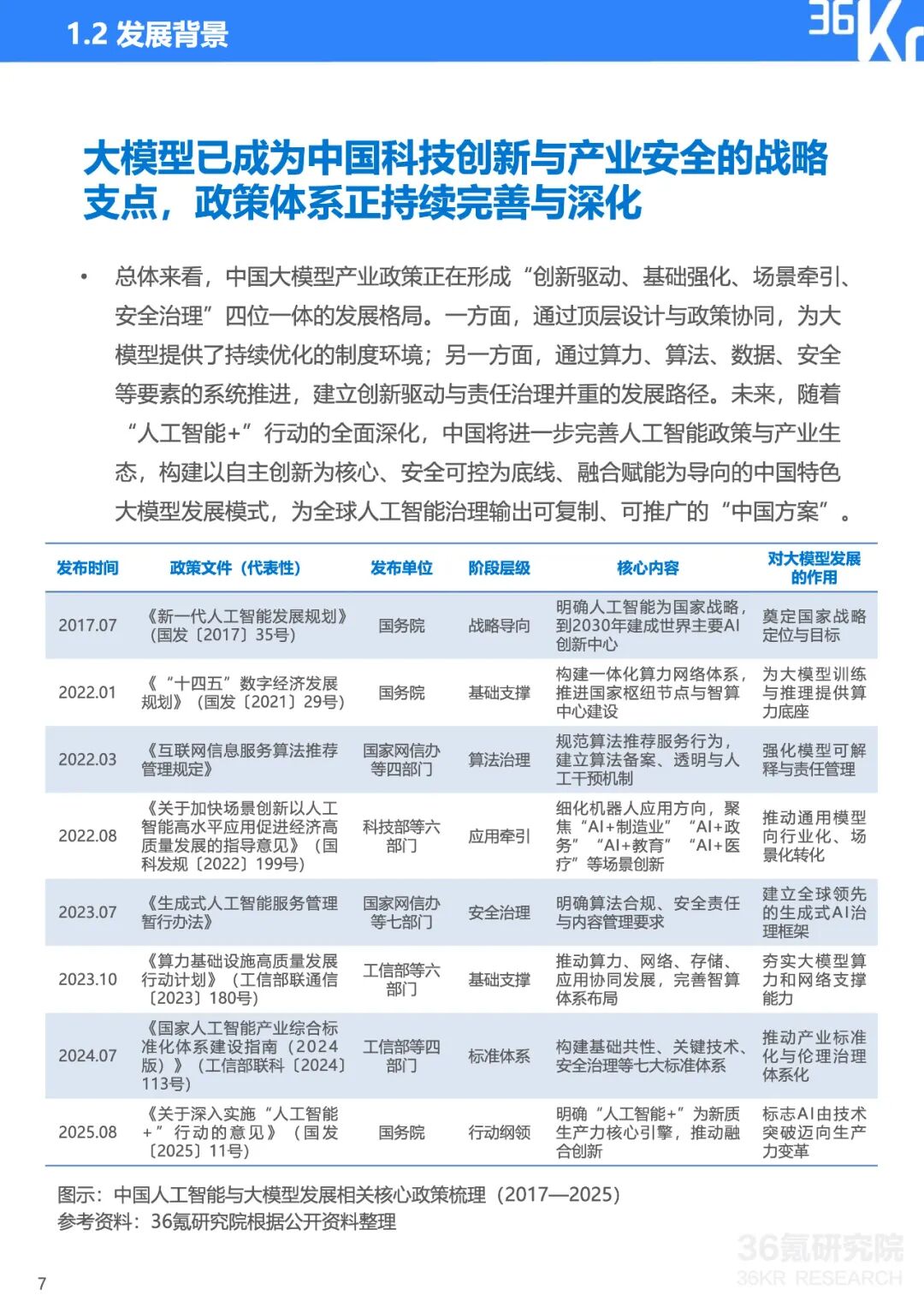 1.2 发展背景

36Kr

大模型已成为中国科技创新与产业安全的战略支点，政策体系正持续完善与深化

• 总体来看，中国大模型产业政策正在形成“创新驱动、基础强化、场景牵引、安全治理”四位一体的发展格局。一方面，通过顶层设计与政策协同，为大模型提供了持续优化的制度环境；另一方面，通过算力、算法、数据、安全等要素的系统推进，建立创新驱动与责任治理并重的发展路径。未来，随着“人工智能+”行动的全面深化，中国将进一步完善人工智能政策与产业生态，构建以自主创新为核心、安全可控为底线、融合赋能为导向的中国特色大模型发展模式，为全球人工智能治理输出可复制、可推广的“中国方案”。

| 发布时间 | 政策文件（代表性） | 发布单位 | 阶段层级 | 核心内容 | 对大模型发展的作用 |
|---|---|---|---|---|---|
| 2017.07 | 《新一代人工智能发展规划》（国发〔2017〕35号） | 国务院 | 战略导向 | 明确人工智能为国家战略，到2030年建成世界主要AI创新中心 | 奠定国家战略定位与目标 |
| 2022.01 | 《“十四五”数字经济发展规划》（国发〔2021〕29号） | 国务院 | 基础支撑 | 构建一体化算力网络体系，推进国家枢纽节点与智算中心建设 | 为大模型训练与推理提供算力底座 |
| 2022.03 | 《互联网信息服务算法推荐管理规定》 | 国家网信办等四部门 | 算法治理 | 规范算法推荐服务行为，建立算法备案、透明与人工干预机制 | 强化模型可解释与责任管理 |
| 2022.08 | 《关于加快场景创新以人工智能高水平应用促进经济高质量发展的指导意见》（国科发规〔2022〕199号） | 科技部等六部门 | 应用牵引 | 细化机器人应用方向，聚焦“AI+制造业”“AI+政务”“AI+教育”“AI+医疗”等场景创新 | 推动通用模型向行业化、场景化转化 |
| 2023.07 | 《生成式人工智能服务管理暂行办法》 | 国家网信办等七部门 | 安全治理 | 明确算法合规、安全责任与内容管理要求 | 建立全球领先的生成式AI治理框架 |
| 2023.10 | 《算力基础设施高质量发展行动计划》（工信部联通信〔2023〕180号） | 工信部等六部门 | 基础支撑 | 推动算力、网络、存储、应用协同发展，完善智算体系布局 | 夯实大模型算力和网络支撑能力 |
| 2024.07 | 《国家人工智能产业综合标准化体系建设指南（2024版）》（工信部联科〔2024〕113号） | 工信部等四部门 | 标准体系 | 构建基础共性、关键技术、安全治理等七大标准体系 | 推动产业标准化与伦理治理体系化 |
| 2025.08 | 《关于深入实施“人工智能+”行动的意见》（国发〔2025〕11号） | 国务院 | 行动纲领 | 明确“人工智能+”为新质生产力核心引擎，推动融合创新 | 标志AI由技术突破迈向生产力变革 |

图示：中国人工智能与大模型发展相关核心政策梳理（2017—2025）
参考资料：36氪研究院根据公开资料整理

36氪研究院
36KR RESEARCH

7